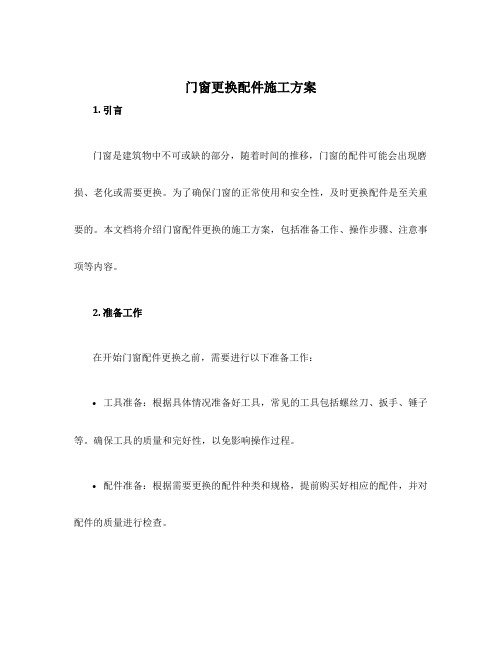 门窗更换配件施工方案

1. 引言

门窗是建筑物中不可或缺的部分，随着时间的推移，门窗的配件可能会出现磨损、老化或需要更换。为了确保门窗的正常使用和安全性，及时更换配件是至关重要的。本文档将介绍门窗配件更换的施工方案，包括准备工作、操作步骤、注意事项等内容。

2. 准备工作

在开始门窗配件更换之前，需要进行以下准备工作：

• 工具准备：根据具体情况准备好工具，常见的工具包括螺丝刀、扳手、锤子等。确保工具的质量和完好性，以免影响操作过程。

• 配件准备：根据需要更换的配件种类和规格，提前购买好相应的配件，并对配件的质量进行检查。